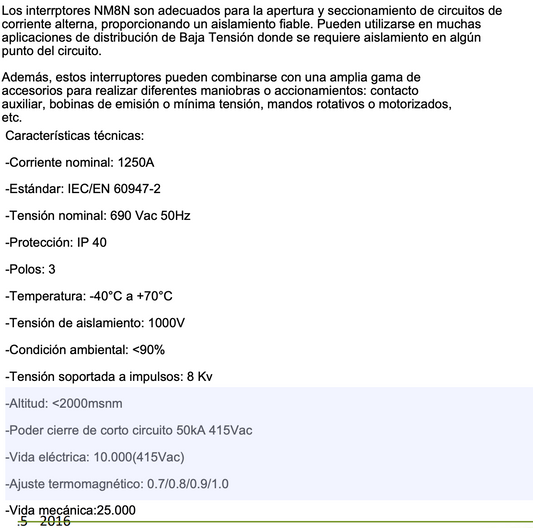 Los interrptores NM8N son adecuados para la apertura y seccionamiento de circuitos de corriente alterna, proporcionando un aislamiento fiable. Pueden utilizarse en muchas aplicaciones de distribución de Baja Tensión donde se requiere aislamiento en algún punto del circuito.

Además, estos interruptores pueden combinarse con una amplia gama de accesorios para realizar diferentes maniobras o accionamientos: contacto auxiliar, bobinas de emisión o mínima tensión, mandos rotativos o motorizados, etc.

Características técnicas:

-Corriente nominal: 1250A

-Estándar: IEC/EN 60947-2

-Tensión nominal: 690 Vac 50Hz

-Protección: IP 40

-Polos: 3

-Temperatura: -40°C a +70°C

-Tensión de aislamiento: 1000V

-Condición ambiental: <90%

-Tensión soportada a impulsos: 8 Kv

-Altitud: <2000msnm

-Poder cierre de corto circuito 50kA 415Vac

-Vida eléctrica: 10.000(415Vac)

-Ajuste termomagnético: 0.7/0.8/0.9/1.0

-Vida mecánica:25.000

.5 2016